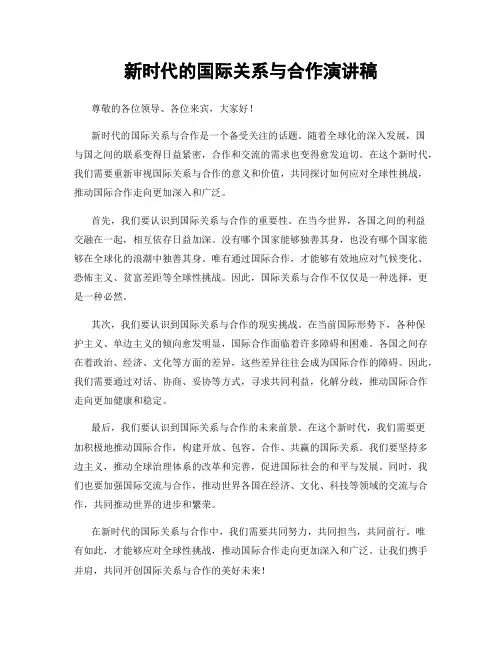 新时代的国际关系与合作演讲稿

尊敬的各位领导、各位来宾，大家好！

新时代的国际关系与合作是一个备受关注的话题。随着全球化的深入发展，国与国之间的联系变得日益紧密，合作和交流的需求也变得愈发迫切。在这个新时代，我们需要重新审视国际关系与合作的意义和价值，共同探讨如何应对全球性挑战，推动国际合作走向更加深入和广泛。

首先，我们要认识到国际关系与合作的重要性。在当今世界，各国之间的利益交融在一起，相互依存日益加深。没有哪个国家能够独善其身，也没有哪个国家能够在全球化的浪潮中独善其身。唯有通过国际合作，才能够有效地应对气候变化、恐怖主义、贫富差距等全球性挑战。因此，国际关系与合作不仅仅是一种选择，更是一种必然。

其次，我们要认识到国际关系与合作的现实挑战。在当前国际形势下，各种保护主义、单边主义的倾向愈发明显，国际合作面临着许多障碍和困难。各国之间存在着政治、经济、文化等方面的差异，这些差异往往会成为国际合作的障碍。因此，我们需要通过对话、协商、妥协等方式，寻求共同利益，化解分歧，推动国际合作走向更加健康和稳定。

最后，我们要认识到国际关系与合作的未来前景。在这个新时代，我们需要更加积极地推动国际合作，构建开放、包容、合作、共赢的国际关系。我们要坚持多边主义，推动全球治理体系的改革和完善，促进国际社会的和平与发展。同时，我们也要加强国际交流与合作，推动世界各国在经济、文化、科技等领域的交流与合作，共同推动世界的进步和繁荣。

在新时代的国际关系与合作中，我们需要共同努力，共同担当，共同前行。唯有如此，才能够应对全球性挑战，推动国际合作走向更加深入和广泛。让我们携手并肩，共同开创国际关系与合作的美好未来！